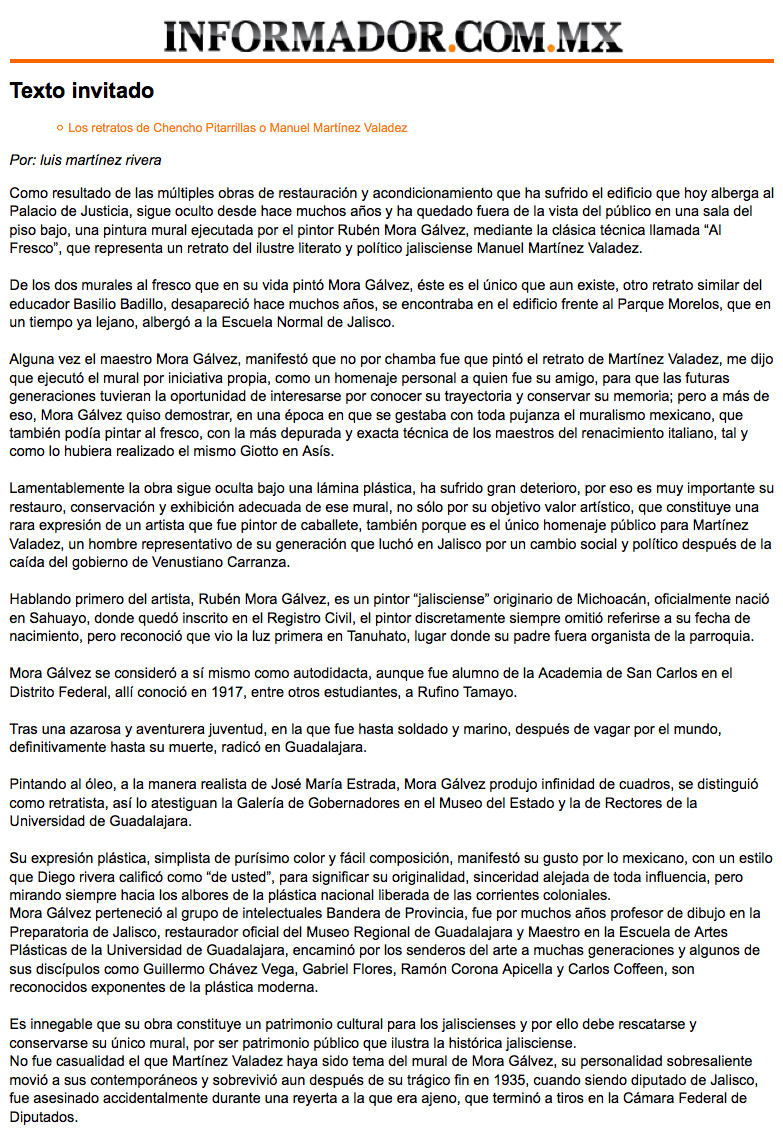 INFORMADOR.COM.MX

Texto invitado

Los retratos de Chencho Pitarrillas o Manuel Martínez Valadez

Por: luis martínez rivera

Como resultado de las múltiples obras de restauración y acondicionamiento que ha sufrido el edificio que hoy alberga al Palacio de Justicia, sigue oculto desde hace muchos años y ha quedado fuera de la vista del público en una sala del piso bajo, una pintura mural ejecutada por el pintor Rubén Mora Gálvez, mediante la clásica técnica llamada “Al Fresco”, que representa un retrato del ilustre literato y político jalisciense Manuel Martínez Valadez.

De los dos murales al fresco que en su vida pintó Mora Gálvez, éste es el único que aun existe, otro retrato similar del educador Basilio Badillo, desapareció hace muchos años, se encontraba en el edificio frente al Parque Morelos, que en un tiempo ya lejano, albergó a la Escuela Normal de Jalisco.

Alguna vez el maestro Mora Gálvez, manifestó que no por chamba fue que pintó el retrato de Martínez Valadez, me dijo que ejecutó el mural por iniciativa propia, como un homenaje personal a quien fue su amigo, para que las futuras generaciones tuvieran la oportunidad de interesarse por conocer su trayectoria y conservar su memoria; pero a más de eso, Mora Gálvez quiso demostrar, en una época en que se gestaba con toda pujanza el muralismo mexicano, que también podía pintar al fresco, con la más depurada y exacta técnica de los maestros del renacimiento italiano, tal y como lo hubiera realizado el mismo Giotto en Asís.

Lamentablemente la obra sigue oculta bajo una lámina plástica, ha sufrido gran deterioro, por eso es muy importante su restauro, conservación y exhibición adecuada de ese mural, no sólo por su objetivo valor artístico, que constituye una rara expresión de un artista que fue pintor de caballete, también porque es el único homenaje público para Martínez Valadez, un hombre representativo de su generación que luchó en Jalisco por un cambio social y político después de la caída del gobierno de Venustiano Carranza.

Hablando primero del artista, Rubén Mora Gálvez, es un pintor “jalisciense” originario de Michoacán, oficialmente nació en Sahuayo, donde quedó inscrito en el Registro Civil, el pintor discretamente siempre omitió referirse a su fecha de nacimiento, pero reconoció que vio la luz primera en Tanuhato, lugar donde su padre fuera organista de la parroquia.

Mora Gálvez se consideró a sí mismo como autodidacta, aunque fue alumno de la Academia de San Carlos en el Distrito Federal, allí conoció en 1917, entre otros estudiantes, a Rufino Tamayo.

Tras una azarosa y aventurera juventud, en la que fue hasta soldado y marino, después de vagar por el mundo, definitivamente hasta su muerte, radicó en Guadalajara.

Pintando al óleo, a la manera realista de José María Estrada, Mora Gálvez produjo infinidad de cuadros, se distinguió como retratista, así lo atestiguan la Galería de Gobernadores en el Museo del Estado y la de Rectores de la Universidad de Guadalajara.

Su expresión plástica, simplista de purísimo color y fácil composición, manifestó su gusto por lo mexicano, con un estilo que Diego rivera calificó como “de usted”, para significar su originalidad, sinceridad alejada de toda influencia, pero mirando siempre hacia los albores de la plástica nacional liberada de las corrientes coloniales.
Mora Gálvez perteneció al grupo de intelectuales Bandera de Provincia, fue por muchos años profesor de dibujo en la Preparatoria de Jalisco, restaurador oficial del Museo Regional de Guadalajara y Maestro en la Escuela de Artes Plásticas de la Universidad de Guadalajara, encaminó por los senderos del arte a muchas generaciones y algunos de sus discípulos como Guillermo Chávez Vega, Gabriel Flores, Ramón Corona Apicella y Carlos Coffeen, son reconocidos exponentes de la plástica moderna.

Es innegable que su obra constituye un patrimonio cultural para los jaliscienses y por ello debe rescatarse y conservarse su único mural, por ser patrimonio público que ilustra la histórica jalisciense.
No fue casualidad el que Martínez Valadez haya sido tema del mural de Mora Gálvez, su personalidad sobresaliente movió a sus contemporáneos y sobrevivió aun después de su trágico fin en 1935, cuando siendo diputado de Jalisco, fue asesinado accidentalmente durante una reyerta a la que era ajeno, que terminó a tiros en la Cámara Federal de Diputados.